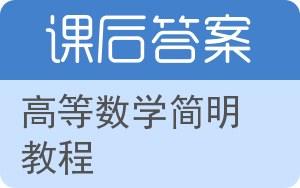 课后答案

高等数学简明教程